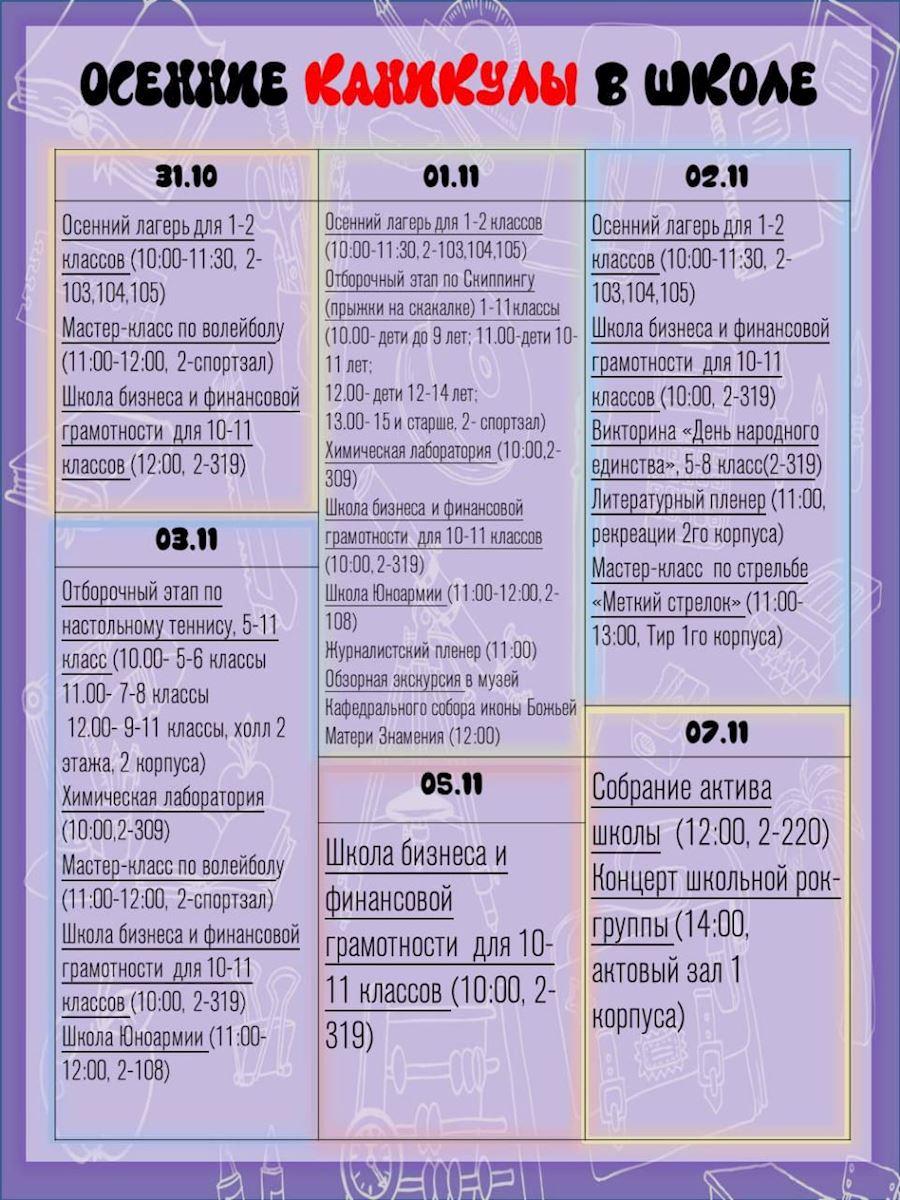 ОСЕННИЕ КАНИКУЛЫ В ШКОЛЕ

31.10

Осенний лагерь для 1-2 классов (10:00-11:30, 2-103,104,105)
Мастер-класс по волейболу (11:00-12:00, 2-спортзал)
Школа бизнеса и финансовой грамотности для 10-11 классов (12:00, 2-319)

03.11

Отборочный этап по настольному теннису, 5-11 класс (10.00- 5-6 классы 11.00- 7-8 классы 12.00- 9-11 классы, холл 2 этажа, 2 корпуса)
Химическая лаборатория (10:00,2-309)
Мастер-класс по волейболу (11:00-12:00, 2-спортзал)
Школа бизнеса и финансовой грамотности для 10-11 классов (10:00, 2-319)
Школа Юноармии (11:00-12:00, 2-108)

01.11

Осенний лагерь для 1-2 классов (10:00-11:30, 2-103,104,105)
Отборочный этап по Скиппингу (прыжки на скакалке) 1-11классы (10.00- дети до 9 лет; 11.00-дети 10-11 лет;
12.00- дети 12-14 лет;
13.00- 15 и старше, 2- спортзал)
Химическая лаборатория (10:00,2-309)
Школа бизнеса и финансовой грамотности для 10-11 классов (10:00, 2-319)
Школа Юноармии (11:00-12:00, 2-108)
Журналистский пленер (11:00)
Обзорная экскурсия в музей Кафедрального собора иконы Божьей Матери Знамения (12:00)

05.11

Школа бизнеса и финансовой грамотности для 10-11 классов (10:00, 2-319)

02.11

Осенний лагерь для 1-2 классов (10:00-11:30, 2-103,104,105)
Школа бизнеса и финансовой грамотности для 10-11 классов (10:00, 2-319)
Викторина «День народного единства», 5-8 класс(2-319)
Литературный пленер (11:00, рекреации 2го корпуса)
Мастер-класс по стрельбе «Меткий стрелок» (11:00-13:00, Тир 1го корпуса)

07.11

Собрание актива школы (12:00, 2-220)
Концерт школьной рок-группы (14:00, актовый зал 1 корпуса)